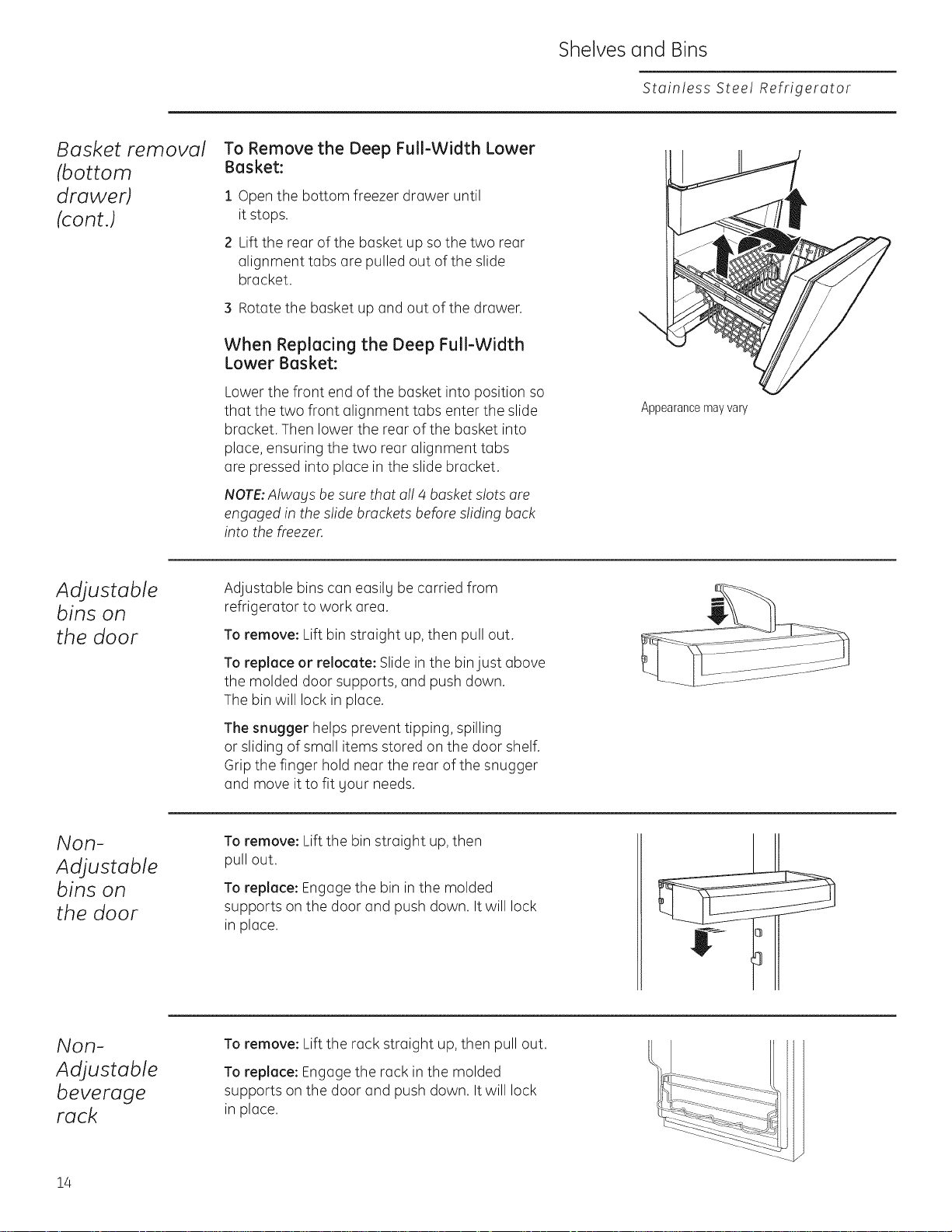 Shelves and Bins

Stainless Steel Refrigerator

Basket removal (bottom drawer) (cont.)

To Remove the Deep Full-Width Lower Basket:

1 Open the bottom freezer drawer until it stops.

2 Lift the rear of the basket up so the two rear alignment tabs are pulled out of the slide bracket.

3 Rotate the basket up and out of the drawer.

When Replacing the Deep Full-Width Lower Basket:

Lower the front end of the basket into position so that the two front alignment tabs enter the slide bracket. Then lower the rear of the basket into place, ensuring the two rear alignment tabs are pressed into place in the slide bracket.

NOTE: Always be sure that all 4 basket slots are engaged in the slide brackets before sliding back into the freezer.

Appearance may vary

Adjustable bins on the door

Adjustable bins can easily be carried from refrigerator to work area.

To remove: Lift bin straight up, then pull out.

To replace or relocate: Slide in the bin just above the molded door supports, and push down. The bin will lock in place.

The snugger helps prevent tipping, spilling or sliding of small items stored on the door shelf. Grip the finger hold near the rear of the snugger and move it to fit your needs.

Non-Adjustable bins on the door

To remove: Lift the bin straight up, then pull out.

To replace: Engage the bin in the molded supports on the door and push down. It will lock in place.

Non-Adjustable beverage rack

To remove: Lift the rack straight up, then pull out.

To replace: Engage the rack in the molded supports on the door and push down. It will lock in place.

14